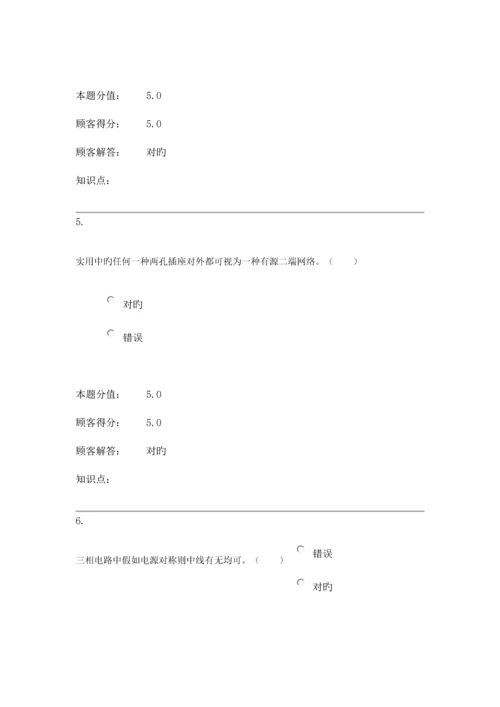 本题分值： 5.0

顾客得分： 5.0

顾客解答： 对旳

知识点：

5.

实用中旳任何一种两孔插座对外都可视为一种有源二端网络。（ ）

对旳

错误

本题分值： 5.0

顾客得分： 5.0

顾客解答： 对旳

知识点：

6.

三相电路中假如电源对称则中线有无均可。（ ）

错误

对旳